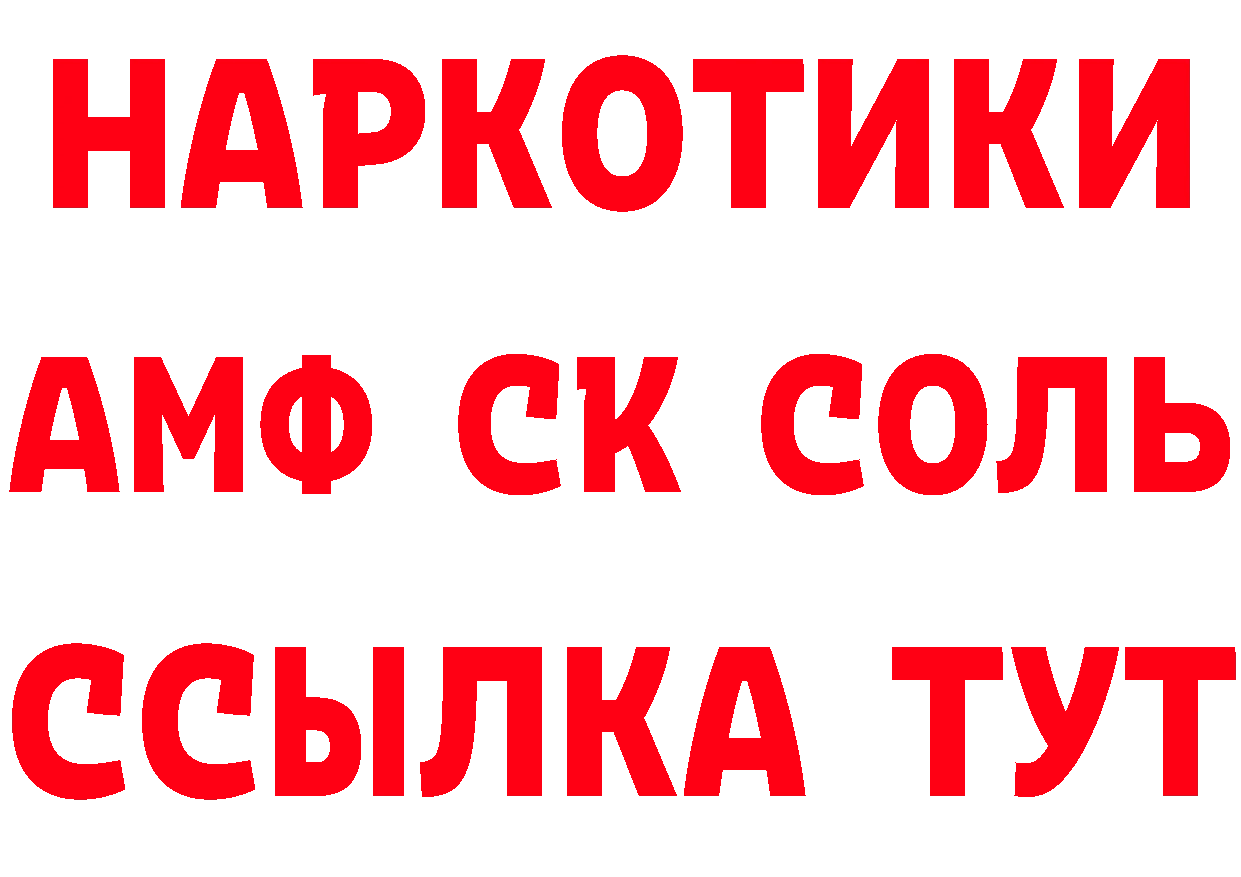 НАРКОТИКИ

АМФ СК СОЛЬ

ССЫЛКА ТУТ